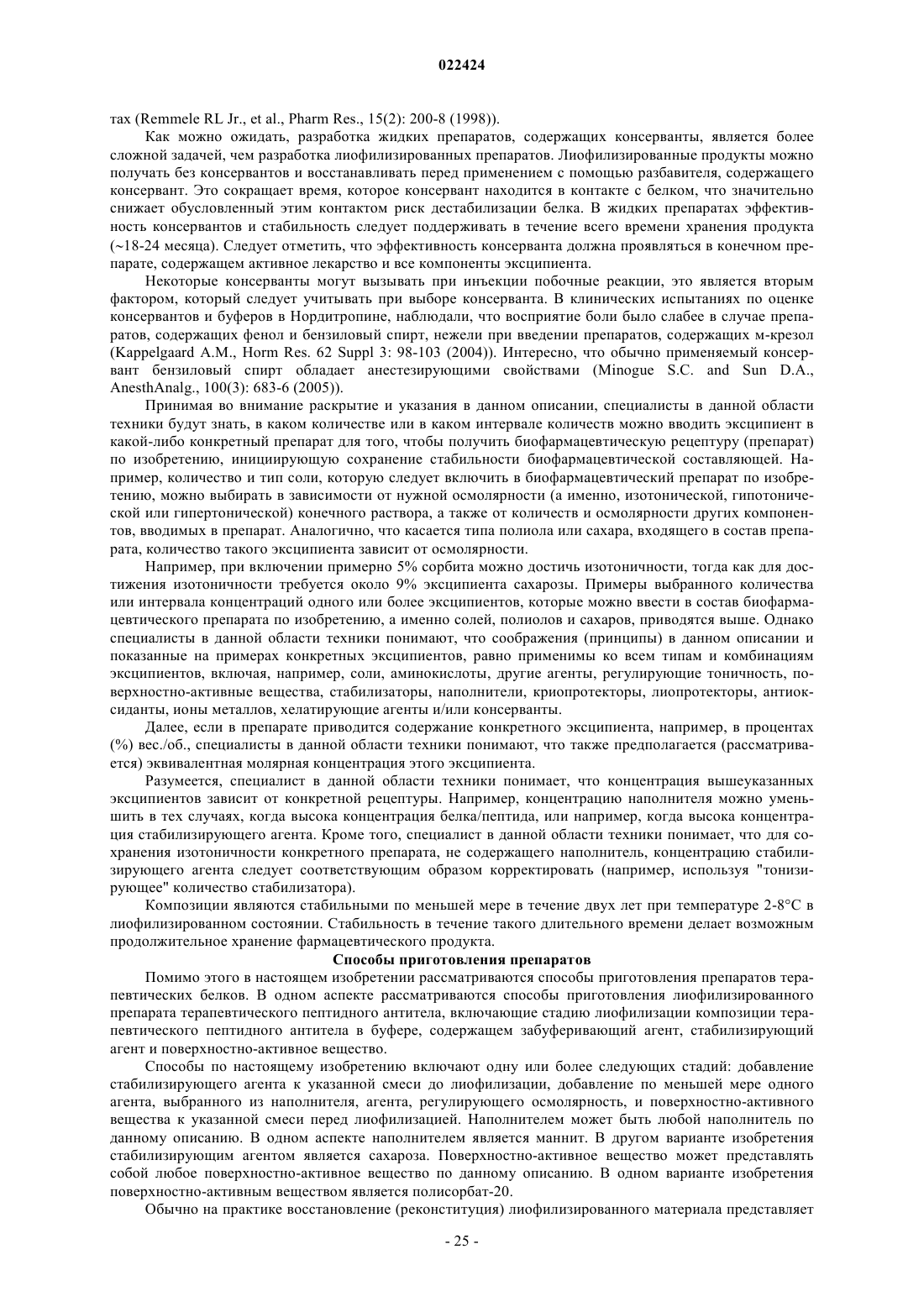 022424

тах (Remmele RL Jr., et al., Pharm Res., 15(2): 200-8 (1998)).

Как можно ожидать, разработка жидких препаратов, содержащих консерванты, является более сложной задачей, чем разработка лиофилизированных препаратов. Лиофилизированные продукты можно получать без консервантов и восстанавливать перед применением с помощью разбавителя, содержащего консервант. Это сокращает время, которое консервант находится в контакте с белком, что значительно снижает обусловленный этим контактом риск дестабилизации белка. В жидких препаратах эффективность консервантов и стабильность следует поддерживать в течение всего времени хранения продукта (~18-24 месяца). Следует отметить, что эффективность консерванта должна проявляться в конечном препарате, содержащем активное лекарство и все компоненты эксципиента.

Некоторые консерванты могут вызывать при инъекции побочные реакции, это является вторым фактором, который следует учитывать при выборе консерванта. В клинических испытаниях по оценке консервантов и буферов в Нордитропине, наблюдали, что восприятие боли было слабее в случае препаратов, содержащих фенол и бензиловый спирт, нежели при введении препаратов, содержащих м-крезол (Kappelgaard A.M., Horm Res. 62 Suppl 3: 98-103 (2004)). Интересно, что обычно применяемый консервант бензиловый спирт обладает анестезирующими свойствами (Minogue S.C. and Sun D.A., AnesthAnalg., 100(3): 683-6 (2005)).

Принимая во внимание раскрытие и указания в данном описании, специалисты в данной области техники будут знать, в каком количестве или в каком интервале количеств можно вводить эксципиент в какой-либо конкретный препарат для того, чтобы получить биофармацевтическую рецептуру (препарат) по изобретению, инициирующую сохранение стабильности биофармацевтической составляющей. Например, количество и тип соли, которую следует включить в биофармацевтический препарат по изобретению, можно выбирать в зависимости от нужной осмолярности (а именно, изотонической, гипотонической или гипертонической) конечного раствора, а также от количеств и осмолярности других компонентов, вводимых в препарат. Аналогично, что касается типа полиола или сахара, входящего в состав препарата, количество такого эксципиента зависит от осмолярности.

Например, при включении примерно 5% сорбита можно достичь изотоничности, тогда как для достижения изотоничности требуется около 9% эксципиента сахарозы. Примеры выбранного количества или интервала концентраций одного или более эксципиентов, которые можно ввести в состав биофармацевтического препарата по изобретению, а именно солей, полиолов и сахаров, приводятся выше. Однако специалисты в данной области техники понимают, что соображения (принципы) в данном описании и показанные на примерах конкретных эксципиентов, равно применимы ко всем типам и комбинациям эксципиентов, включая, например, соли, аминокислоты, другие агенты, регулирующие тоничность, поверхностно-активные вещества, стабилизаторы, наполнители, криопротекторы, лиопротекторы, антиоксиданты, ионы металлов, хелатирующие агенты и/или консерванты.

Далее, если в препарате приводится содержание конкретного эксципиента, например, в процентах (%) вес./об., специалисты в данной области техники понимают, что также предполагается (рассматривается) эквивалентная молярная концентрация этого эксципиента.

Разумеется, специалист в данной области техники понимает, что концентрация вышеуказанных эксципиентов зависит от конкретной рецептуры. Например, концентрацию наполнителя можно уменьшить в тех случаях, когда высока концентрация белка/пептида, или например, когда высока концентрация стабилизирующего агента. Кроме того, специалист в данной области техники понимает, что для сохранения изотоничности конкретного препарата, не содержащего наполнитель, концентрацию стабилизирующего агента следует соответствующим образом корректировать (например, используя "тонизирующее" количество стабилизатора).

Композиции являются стабильными по меньшей мере в течение двух лет при температуре 2-8°С в лиофилизированном состоянии. Стабильность в течение такого длительного времени делает возможным продолжительное хранение фармацевтического продукта.

Способы приготовления препаратов

Помимо этого в настоящем изобретении рассматриваются способы приготовления препаратов терапевтических белков. В одном аспекте рассматриваются способы приготовления лиофилизированного препарата терапевтического пептидного антитела, включающие стадию лиофилизации композиции терапевтического пептидного антитела в буфере, содержащем забуферивающий агент, стабилизирующий агент и поверхностно-активное вещество.

Способы по настоящему изобретению включают одну или более следующих стадий: добавление стабилизирующего агента к указанной смеси до лиофилизации, добавление по меньшей мере одного агента, выбранного из наполнителя, агента, регулирующего осмолярность, и поверхностно-активного вещества к указанной смеси перед лиофилизацией. Наполнителем может быть любой наполнитель по данному описанию. В одном аспекте наполнителем является маннит. В другом варианте изобретения стабилизирующим агентом является сахароза. Поверхностно-активное вещество может представлять собой любое поверхностно-активное вещество по данному описанию. В одном варианте изобретения поверхностно-активным веществом является полисорбат-20.

Обычно на практике восстановление (реконституция) лиофилизированного материала представляет

- 25 -